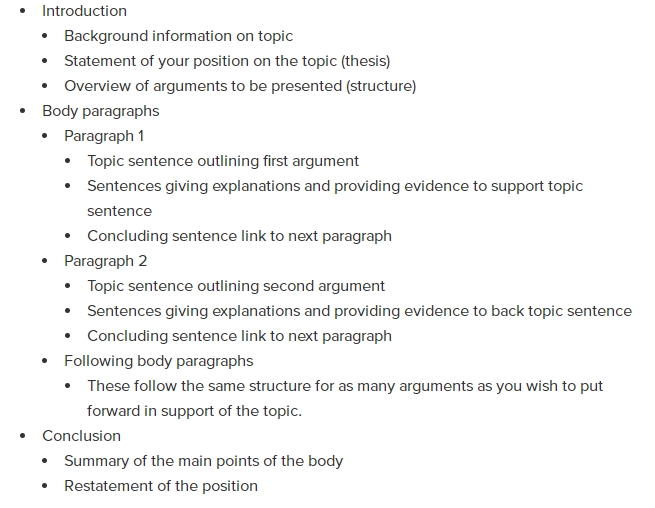 - Introduction
  - Background information on topic
  - Statement of your position on the topic (thesis)
  - Overview of arguments to be presented (structure)
- Body paragraphs
  - Paragraph 1
    - Topic sentence outlining first argument
    - Sentences giving explanations and providing evidence to support topic sentence
    - Concluding sentence link to next paragraph
  - Paragraph 2
    - Topic sentence outlining second argument
    - Sentences giving explanations and providing evidence to back topic sentence
    - Concluding sentence link to next paragraph
  - Following body paragraphs
    - These follow the same structure for as many arguments as you wish to put forward in support of the topic.
- Conclusion
  - Summary of the main points of the body
  - Restatement of the position